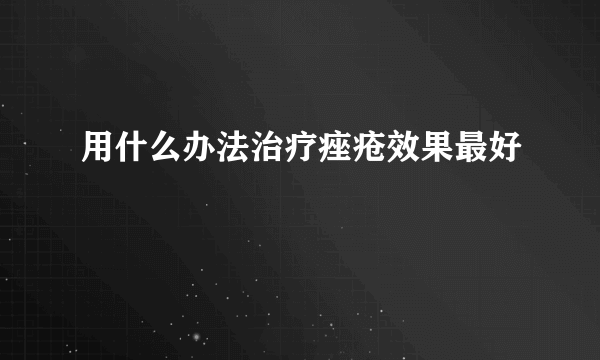 用什么办法治疗痤疮效果最好